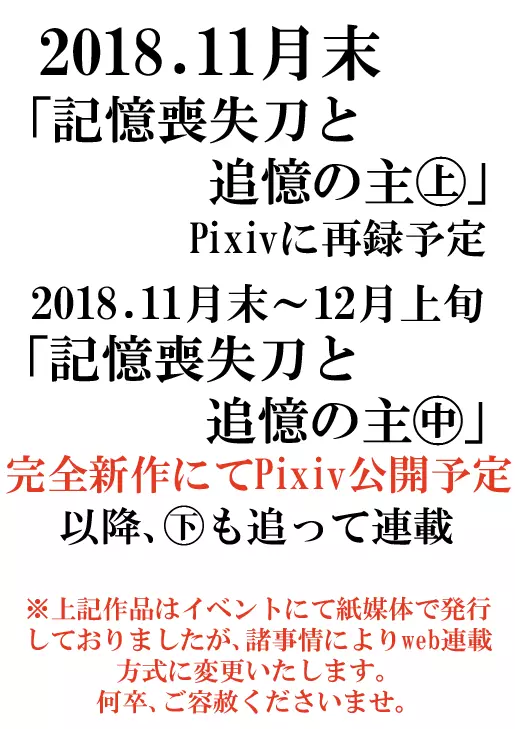 2018.11月末

「記憶喪失刀と
追憶の主㊤」
Pixivに再録予定

2018.11月末～12月上旬

「記憶喪失刀と
追憶の主㊥」
完全新作にてPixiv公開予定
以降、㊦も追って連載

※上記作品はイベントにて紙媒体で発行しておりましたが、諸事情によりweb連載方式に変更いたします。
何卒、ご容赦くださいませ。